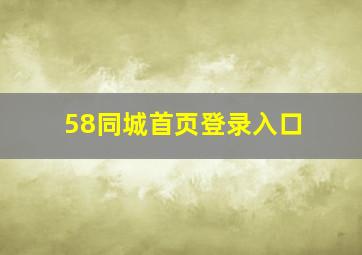 58同城首页登录入口